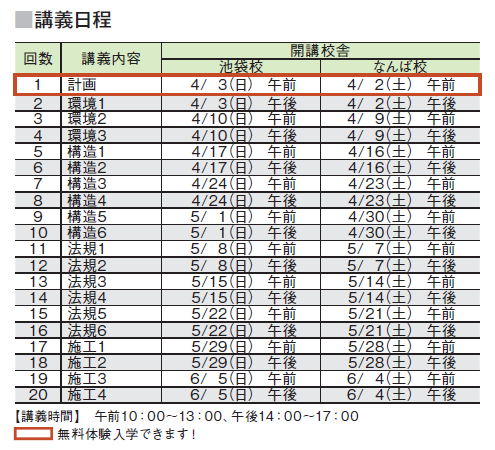 ■講義日程

| 回数 | 講義内容 | 開講校舎 池袋校 | 開講校舎 なんば校 |
|---|---|---|---|
| 1 | 計画 | 4/ 3(日) 午前 | 4/ 2(土) 午前 |
| 2 | 環境1 | 4/ 3(日) 午後 | 4/ 2(土) 午後 |
| 3 | 環境2 | 4/10(日) 午前 | 4/ 9(土) 午前 |
| 4 | 環境3 | 4/10(日) 午後 | 4/ 9(土) 午後 |
| 5 | 構造1 | 4/17(日) 午前 | 4/16(土) 午前 |
| 6 | 構造2 | 4/17(日) 午後 | 4/16(土) 午後 |
| 7 | 構造3 | 4/24(日) 午前 | 4/23(土) 午前 |
| 8 | 構造4 | 4/24(日) 午後 | 4/23(土) 午後 |
| 9 | 構造5 | 5/ 1(日) 午前 | 4/30(土) 午前 |
| 10 | 構造6 | 5/ 1(日) 午後 | 4/30(土) 午後 |
| 11 | 法規1 | 5/ 8(日) 午前 | 5/ 7(土) 午前 |
| 12 | 法規2 | 5/ 8(日) 午後 | 5/ 7(土) 午後 |
| 13 | 法規3 | 5/15(日) 午前 | 5/14(土) 午前 |
| 14 | 法規4 | 5/15(日) 午後 | 5/14(土) 午後 |
| 15 | 法規5 | 5/22(日) 午前 | 5/21(土) 午前 |
| 16 | 法規6 | 5/22(日) 午後 | 5/21(土) 午後 |
| 17 | 施工1 | 5/29(日) 午前 | 5/28(土) 午前 |
| 18 | 施工2 | 5/29(日) 午後 | 5/28(土) 午後 |
| 19 | 施工3 | 6/ 5(日) 午前 | 6/ 4(土) 午前 |
| 20 | 施工4 | 6/ 5(日) 午後 | 6/ 4(土) 午後 |

【講義時間】 午前10：00~13：00、午後14：00~17：00
無料体験入学できます！